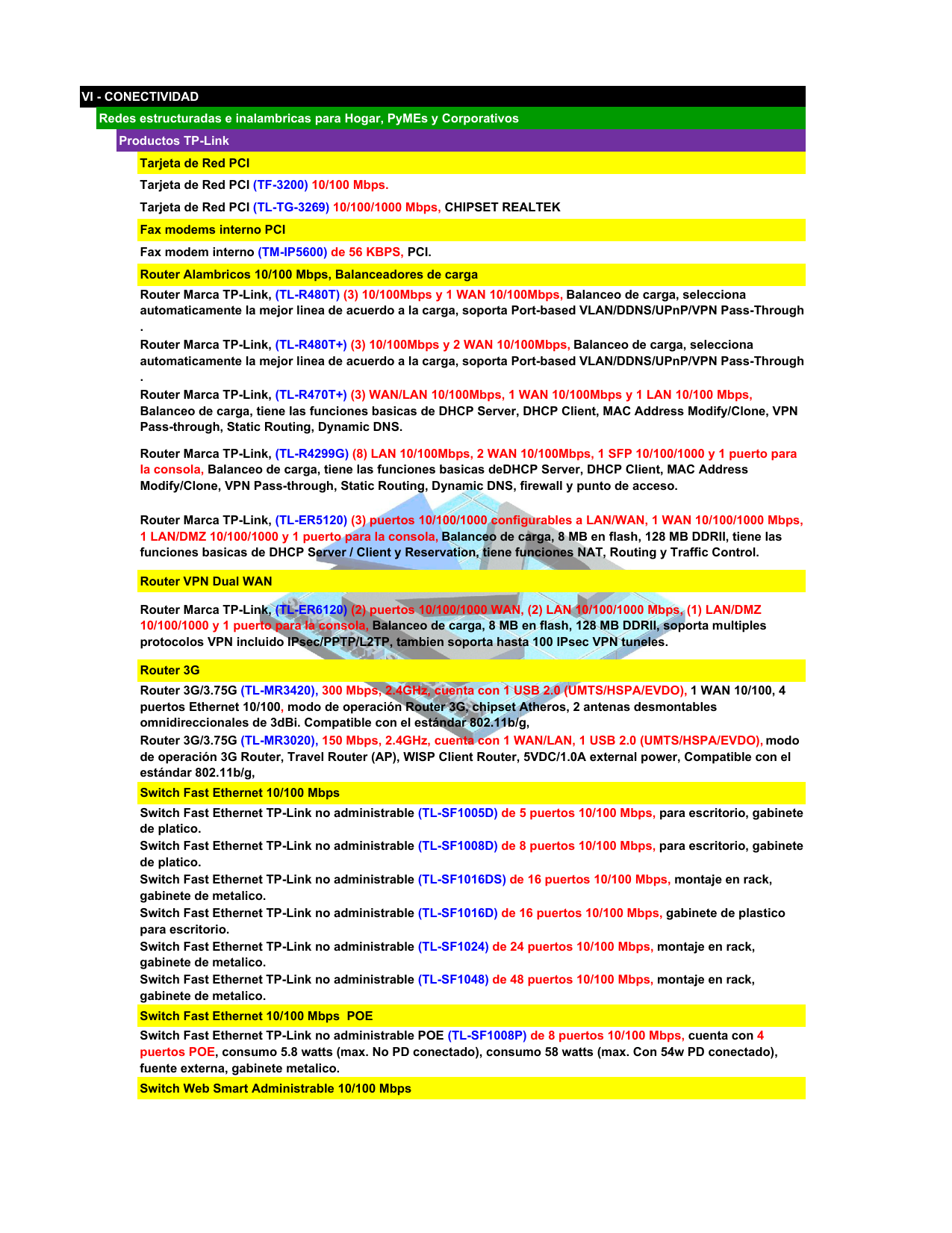 VI - CONECTIVIDAD

Redes estructuradas e inalambricas para Hogar, PyMEs y Corporativos

Productos TP-Link

Tarjeta de Red PCI

Tarjeta de Red PCI (TF-3200) 10/100 Mbps.

Tarjeta de Red PCI (TL-TG-3269) 10/100/1000 Mbps, CHIPSET REALTEK

Fax modems interno PCI

Fax modem interno (TM-IP5600) de 56 KBPS, PCI.

Router Alambricos 10/100 Mbps, Balanceadores de carga

Router Marca TP-Link, (TL-R480T) (3) 10/100Mbps y 1 WAN 10/100Mbps, Balanceo de carga, selecciona automaticamente la mejor linea de acuerdo a la carga, soporta Port-based VLAN/DDNS/UPnP/VPN Pass-Through .

Router Marca TP-Link, (TL-R480T+) (3) 10/100Mbps y 2 WAN 10/100Mbps, Balanceo de carga, selecciona automaticamente la mejor linea de acuerdo a la carga, soporta Port-based VLAN/DDNS/UPnP/VPN Pass-Through .

Router Marca TP-Link, (TL-R470T+) (3) WAN/LAN 10/100Mbps, 1 WAN 10/100Mbps y 1 LAN 10/100 Mbps, Balanceo de carga, tiene las funciones basicas de DHCP Server, DHCP Client, MAC Address Modify/Clone, VPN Pass-through, Static Routing, Dynamic DNS.

Router Marca TP-Link, (TL-R4299G) (8) LAN 10/100Mbps, 2 WAN 10/100Mbps, 1 SFP 10/100/1000 y 1 puerto para la consola, Balanceo de carga, tiene las funciones basicas deDHCP Server, DHCP Client, MAC Address Modify/Clone, VPN Pass-through, Static Routing, Dynamic DNS, firewall y punto de acceso.

Router Marca TP-Link, (TL-ER5120) (3) puertos 10/100/1000 configurables a LAN/WAN, 1 WAN 10/100/1000 Mbps, 1 LAN/DMZ 10/100/1000 y 1 puerto para la consola, Balanceo de carga, 8 MB en flash, 128 MB DDRII, tiene las funciones basicas de DHCP Server / Client y Reservation, tiene funciones NAT, Routing y Traffic Control.

Router VPN Dual WAN

Router Marca TP-Link, (TL-ER6120) (2) puertos 10/100/1000 WAN, (2) LAN 10/100/1000 Mbps, (1) LAN/DMZ 10/100/1000 y 1 puerto para la consola, Balanceo de carga, 8 MB en flash, 128 MB DDRII, soporta multiples protocolos VPN incluido IPsec/PPTP/L2TP, tambien soporta hasta 100 IPsec VPN tuneles.

Router 3G

Router 3G/3.75G (TL-MR3420), 300 Mbps, 2.4GHz, cuenta con 1 USB 2.0 (UMTS/HSPA/EVDO), 1 WAN 10/100, 4 puertos Ethernet 10/100, modo de operación Router 3G, chipset Atheros, 2 antenas desmontables omnidireccionales de 3dBi. Compatible con el estándar 802.11b/g,
Router 3G/3.75G (TL-MR3020), 150 Mbps, 2.4GHz, cuenta con 1 WAN/LAN, 1 USB 2.0 (UMTS/HSPA/EVDO), modo de operación 3G Router, Travel Router (AP), WISP Client Router, 5VDC/1.0A external power, Compatible con el estándar 802.11b/g,

Switch Fast Ethernet 10/100 Mbps

Switch Fast Ethernet TP-Link no administrable (TL-SF1005D) de 5 puertos 10/100 Mbps, para escritorio, gabinete de platico.
Switch Fast Ethernet TP-Link no administrable (TL-SF1008D) de 8 puertos 10/100 Mbps, para escritorio, gabinete de platico.
Switch Fast Ethernet TP-Link no administrable (TL-SF1016DS) de 16 puertos 10/100 Mbps, montaje en rack, gabinete de metalico.
Switch Fast Ethernet TP-Link no administrable (TL-SF1016D) de 16 puertos 10/100 Mbps, gabinete de plastico para escritorio.
Switch Fast Ethernet TP-Link no administrable (TL-SF1024) de 24 puertos 10/100 Mbps, montaje en rack, gabinete de metalico.
Switch Fast Ethernet TP-Link no administrable (TL-SF1048) de 48 puertos 10/100 Mbps, montaje en rack, gabinete de metalico.

Switch Fast Ethernet 10/100 Mbps POE

Switch Fast Ethernet TP-Link no administrable POE (TL-SF1008P) de 8 puertos 10/100 Mbps, cuenta con 4 puertos POE, consumo 5.8 watts (max. No PD conectado), consumo 58 watts (max. Con 54w PD conectado), fuente externa, gabinete metalico.

Switch Web Smart Administrable 10/100 Mbps